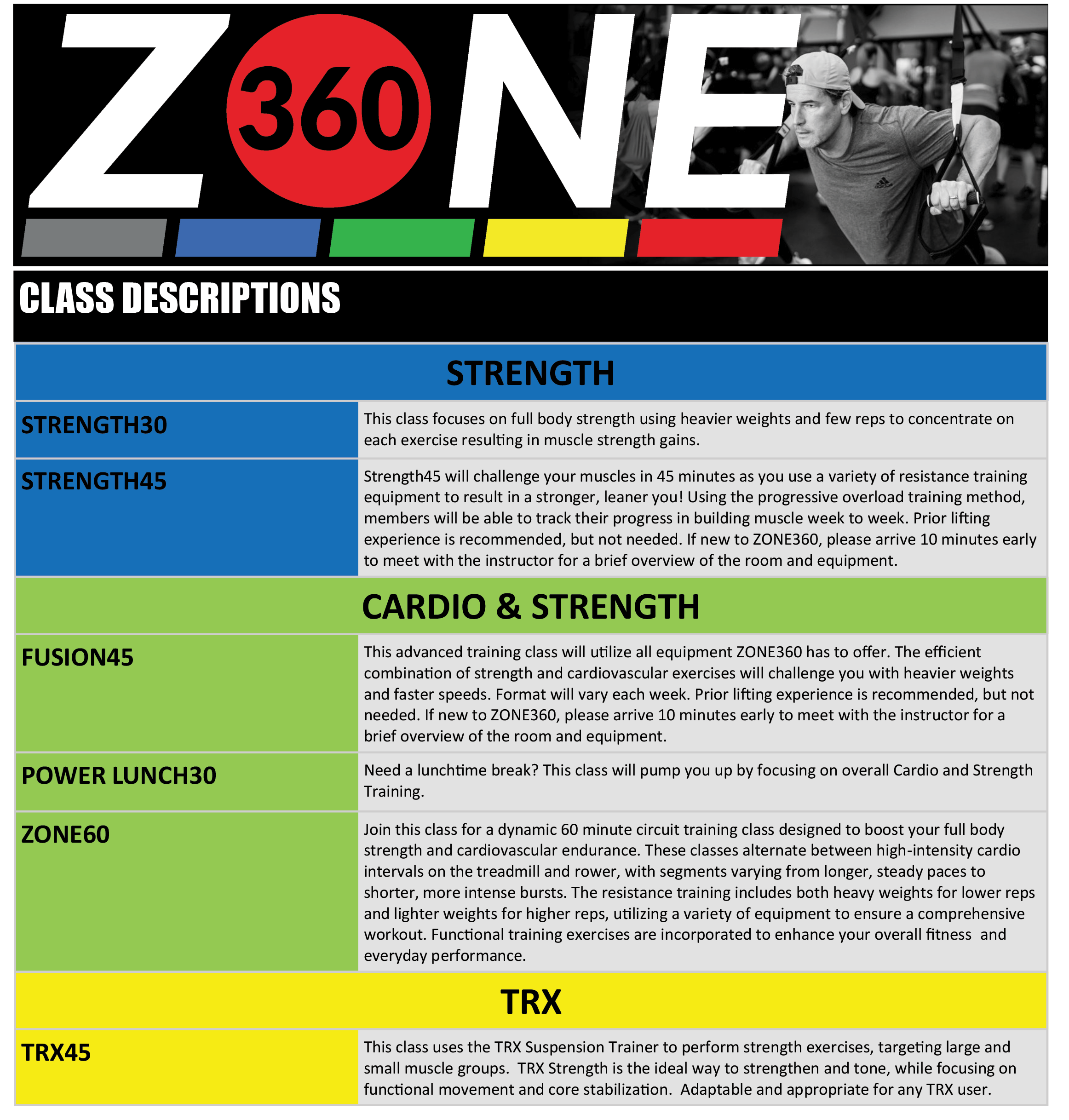 Z360NE

CLASS DESCRIPTIONS

| STRENGTH | |
|---|---|
| STRENGTH30 | This class focuses on full body strength using heavier weights and few reps to concentrate on each exercise resulting in muscle strength gains. |
| STRENGTH45 | Strength45 will challenge your muscles in 45 minutes as you use a variety of resistance training equipment to result in a stronger, leaner you! Using the progressive overload training method, members will be able to track their progress in building muscle week to week. Prior lifting experience is recommended, but not needed. If new to ZONE360, please arrive 10 minutes early to meet with the instructor for a brief overview of the room and equipment. |
| CARDIO & STRENGTH | |
| FUSION45 | This advanced training class will utilize all equipment ZONE360 has to offer. The efficient combination of strength and cardiovascular exercises will challenge you with heavier weights and faster speeds. Format will vary each week. Prior lifting experience is recommended, but not needed. If new to ZONE360, please arrive 10 minutes early to meet with the instructor for a brief overview of the room and equipment. |
| POWER LUNCH30 | Need a lunchtime break? This class will pump you up by focusing on overall Cardio and Strength Training. |
| ZONE60 | Join this class for a dynamic 60 minute circuit training class designed to boost your full body strength and cardiovascular endurance. These classes alternate between high-intensity cardio intervals on the treadmill and rower, with segments varying from longer, steady paces to shorter, more intense bursts. The resistance training includes both heavy weights for lower reps and lighter weights for higher reps, utilizing a variety of equipment to ensure a comprehensive workout. Functional training exercises are incorporated to enhance your overall fitness and everyday performance. |
| TRX | |
| TRX45 | This class uses the TRX Suspension Trainer to perform strength exercises, targeting large and small muscle groups. TRX Strength is the ideal way to strengthen and tone, while focusing on functional movement and core stabilization. Adaptable and appropriate for any TRX user. |